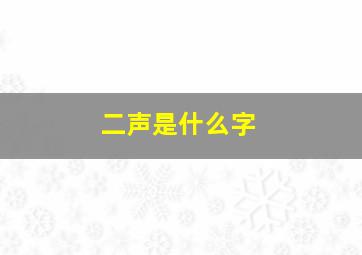 二声是什么字